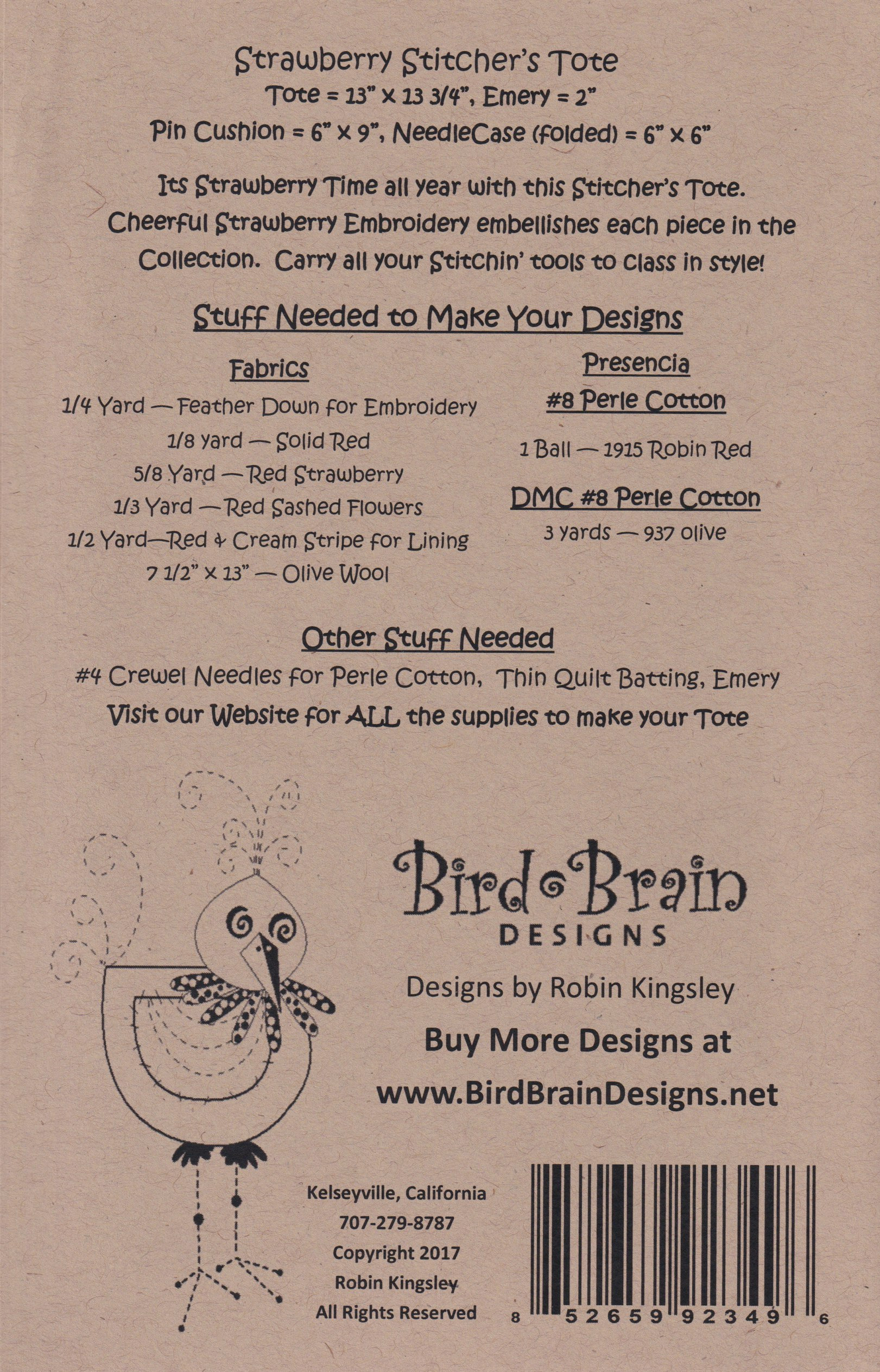 Strawberry Stitcher's Tote
Tote = 13" x 13 3/4", Emery = 2"
Pin Cushion = 6" x 9", NeedleCase (folded) = 6" x 6"

Its Strawberry Time all year with this Stitcher's Tote. Cheerful Strawberry Embroidery embellishes each piece in the Collection. Carry all your Stitchin' tools to class in style!

Stuff Needed to Make Your Designs

Fabrics
1/4 Yard — Feather Down for Embroidery
1/8 yard — Solid Red
5/8 Yard — Red Strawberry
1/3 Yard — Red Sashed Flowers
1/2 Yard—Red & Cream Stripe for Lining
7 1/2" x 13" — Olive Wool

Presencia
#8 Perle Cotton
1 Ball — 1915 Robin Red

DMC #8 Perle Cotton
3 yards — 937 olive

Other Stuff Needed
#4 Crewel Needles for Perle Cotton, Thin Quilt Batting, Emery
Visit our Website for ALL the supplies to make your Tote

Bird Brain
DESIGNS
Designs by Robin Kingsley
Buy More Designs at
www.BirdBrainDesigns.net

Kelseyville, California
707-279-8787
Copyright 2017
Robin Kingsley
All Rights Reserved

8 52659 92349 6